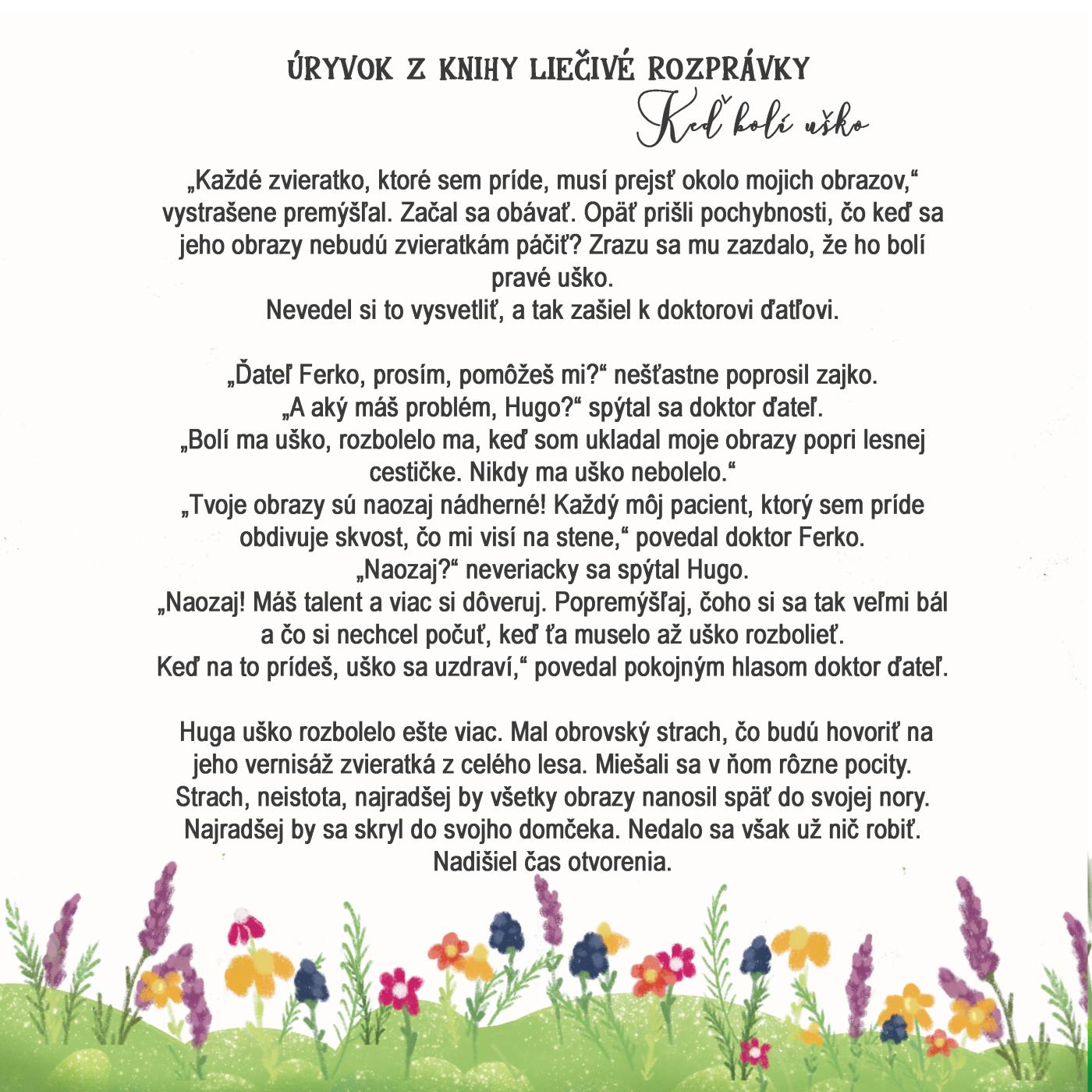 ÚRYVOK Z KNIHY LIEČIVÉ ROZPRÁVKY
Keď bolí uško

„Každé zvieratko, ktoré sem príde, musí prejsť okolo mojich obrazov,“ vystrašene premýšľal. Začal sa obávať. Opäť prišli pochybnosti, čo keď sa jeho obrazy nebudú zvieratkám páčiť? Zrazu sa mu zazdalo, že ho bolí pravé uško.
Nevedel si to vysvetliť, a tak zašiel k doktorovi ďatľovi.

„Ďateľ Ferko, prosím, pomôžeš mi?“ nešťastne poprosil zajko.
„A aký máš problém, Hugo?“ spýtal sa doktor ďateľ.
„Bolí ma uško, rozbolelo ma, keď som ukladal moje obrazy popri lesnej cestičke. Nikdy ma uško nebolelo.“
„Tvoje obrazy sú naozaj nádherné! Každý môj pacient, ktorý sem príde obdivuje skvost, čo mi visí na stene,“ povedal doktor Ferko.
„Naozaj?“ neveriacky sa spýtal Hugo.
„Naozaj! Máš talent a viac si dôveruj. Popremýšľaj, čoho si sa tak veľmi bál a čo si nechcel počuť, keď ťa muselo až uško rozbolieť.
Keď na to prídeš, uško sa uzdraví,“ povedal pokojným hlasom doktor ďateľ.

Huga uško rozbolelo ešte viac. Mal obrovský strach, čo budú hovoriť na jeho vernisáž zvieratká z celého lesa. Miešali sa v ňom rôzne pocity. Strach, neistota, najradšej by všetky obrazy nanosil späť do svojej nory. Najradšej by sa skryl do svojho domčeka. Nedalo sa však už nič robiť. Nadišiel čas otvorenia.